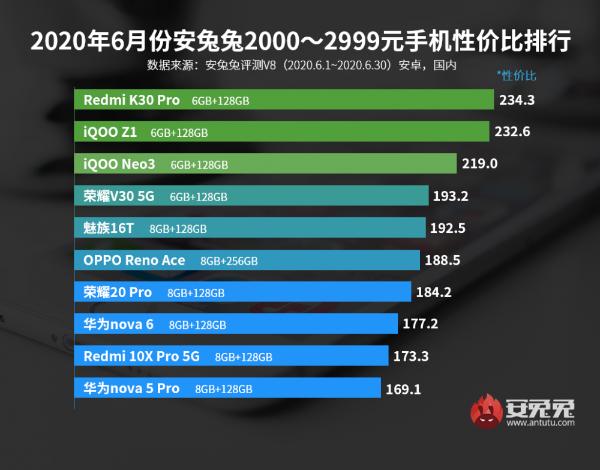 2020年6月份安兔兔2000～2999元手机性价比排行
数据来源：安兔兔评测V8（2020.6.1~2020.6.30）安卓，国内
*性价比

Redmi K30 Pro 6GB+128GB 234.3
iQOO Z1 6GB+128GB 232.6
iQOO Neo3 6GB+128GB 219.0
荣耀V30 5G 6GB+128GB 193.2
魅族16T 8GB+128GB 192.5
OPPO Reno Ace 8GB+256GB 188.5
荣耀20 Pro 8GB+128GB 184.2
华为nova 6 8GB+128GB 177.2
Redmi 10X Pro 5G 8GB+128GB 173.3
华为nova 5 Pro 8GB+128GB 169.1

安兔兔
www.antutu.com